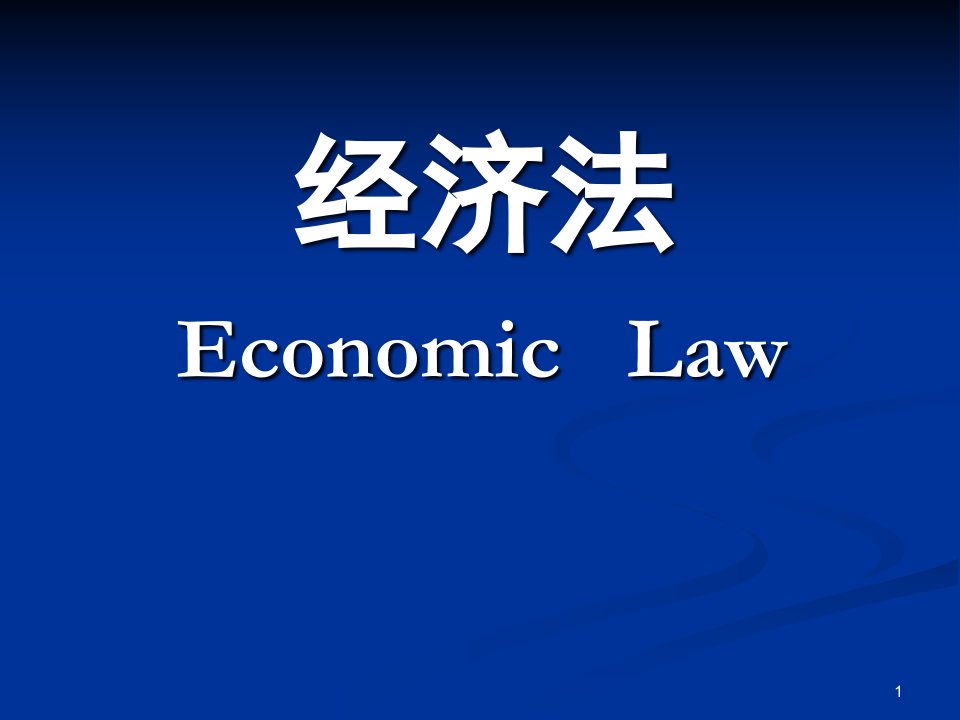 经济法

Economic Law

1